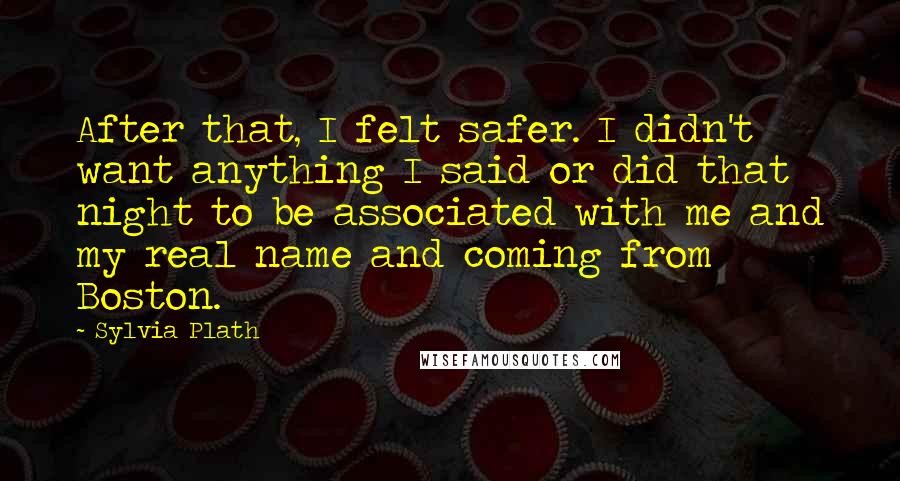 After that, I felt safer. I didn't want anything I said or did that night to be associated with me and my real name and coming from Boston.

- Sylvia Plath

WISEFAMOUSQUOTES.COM